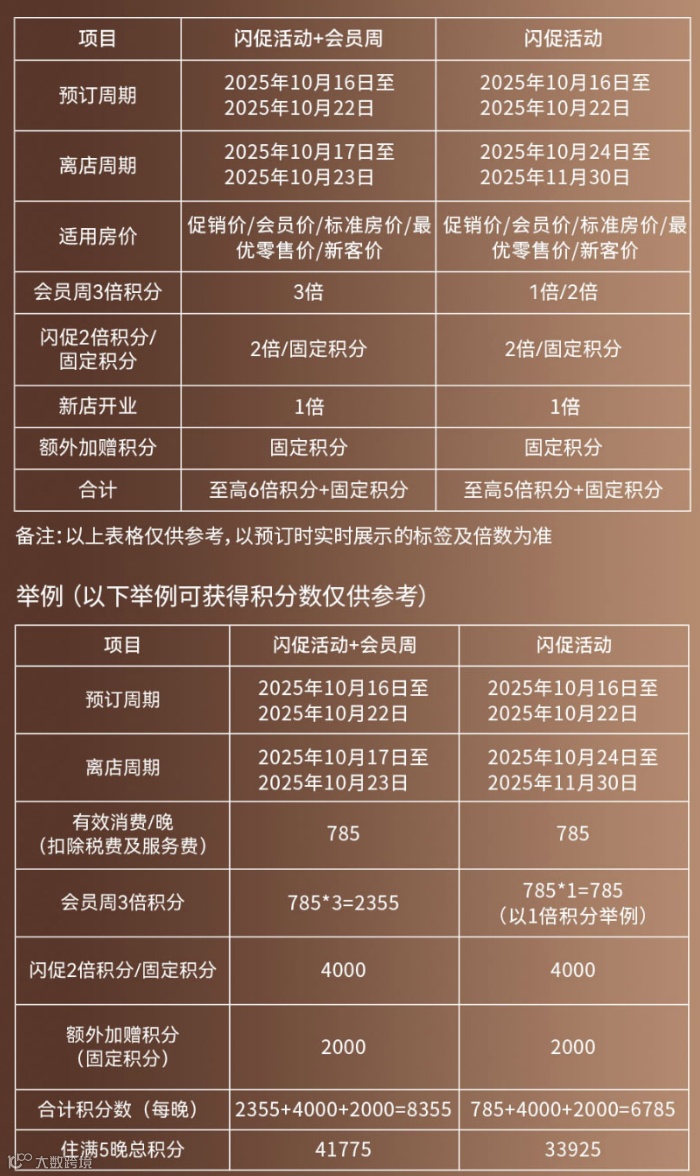 | 项目 | 闪促活动+会员周 | 闪促活动 |
|---|---|---|
| 预订周期 | 2025年10月16日至2025年10月22日 | 2025年10月16日至2025年10月22日 |
| 离店周期 | 2025年10月17日至2025年10月23日 | 2025年10月24日至2025年11月30日 |
| 适用房价 | 促销价/会员价/标准房价/最优零售价/新客价 | 促销价/会员价/标准房价/最优零售价/新客价 |
| 会员周3倍积分 | 3倍 | 1倍/2倍 |
| 闪促2倍积分/固定积分 | 2倍/固定积分 | 2倍/固定积分 |
| 新店开业 | 1倍 | 1倍 |
| 额外加赠积分 | 固定积分 | 固定积分 |
| 合计 | 至高6倍积分+固定积分 | 至高5倍积分+固定积分 |

备注:以上表格仅供参考,以预订时实时展示的标签及倍数为准

举例(以下举例可获得积分数仅供参考)

| 项目 | 闪促活动+会员周 | 闪促活动 |
|---|---|---|
| 预订周期 | 2025年10月16日至2025年10月22日 | 2025年10月16日至2025年10月22日 |
| 离店周期 | 2025年10月17日至2025年10月23日 | 2025年10月24日至2025年11月30日 |
| 有效消费/晚(扣除税费及服务费) | 785 | 785 |
| 会员周3倍积分 | 785*3=2355 | 785*1=785(以1倍积分举例) |
| 闪促2倍积分/固定积分 | 4000 | 4000 |
| 额外加赠积分(固定积分) | 2000 | 2000 |
| 合计积分数(每晚) | 2355+4000+2000=8355 | 785+4000+2000=6785 |
| 住满5晚总积分 | 41775 | 33925 |

大数跨境